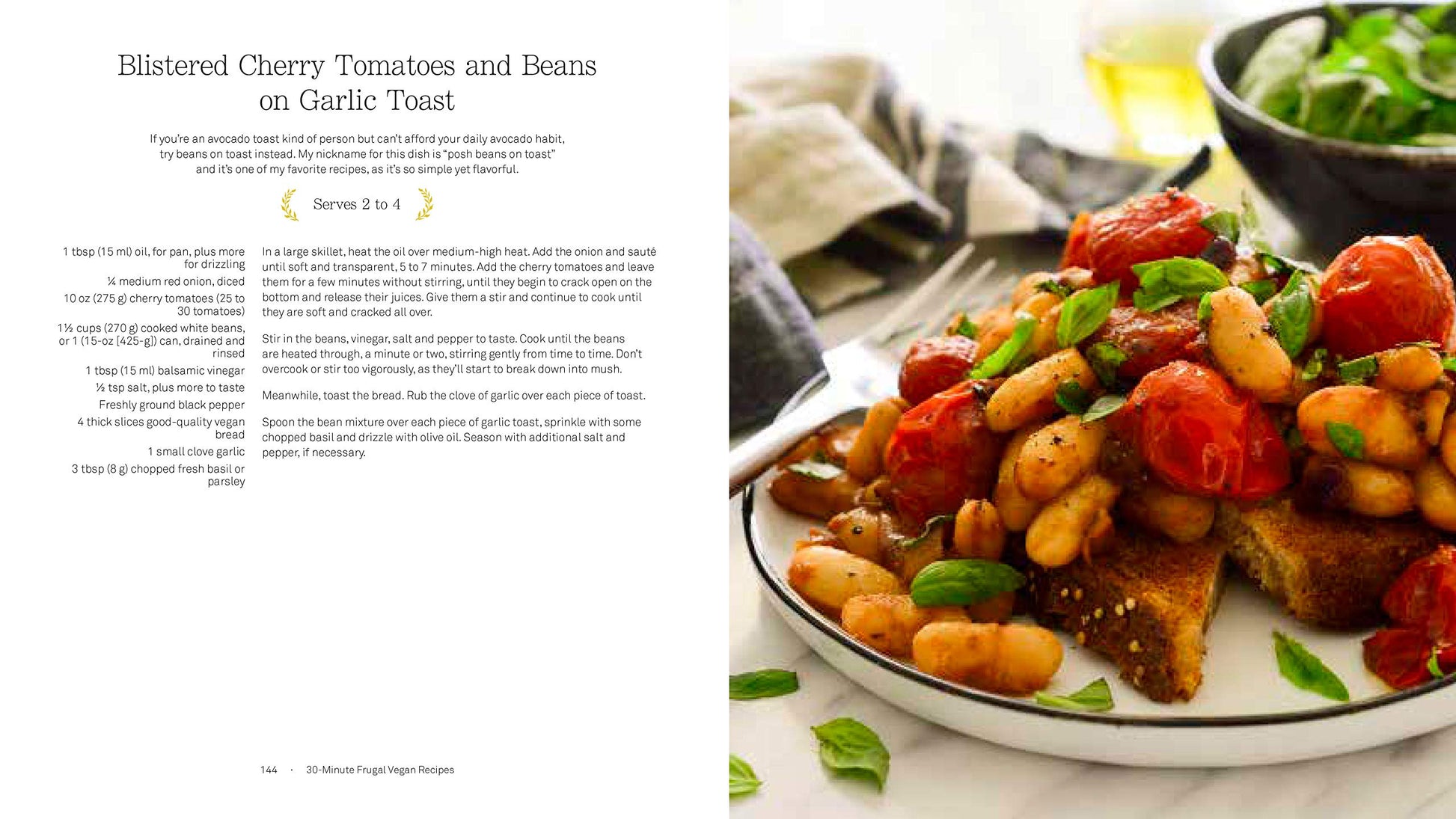 Blistered Cherry Tomatoes and Beans on Garlic Toast

If you're an avocado toast kind of person but can't afford your daily avocado habit, try beans on toast instead. My nickname for this dish is "posh beans on toast" and it's one of my favorite recipes, as it's so simple yet flavorful.

Serves 2 to 4

1 tbsp (15 ml) oil, for pan, plus more for drizzling
¼ medium red onion, diced
10 oz (275 g) cherry tomatoes (25 to 30 tomatoes)
1½ cups (270 g) cooked white beans, or 1 (15-oz [425-g]) can, drained and rinsed
1 tbsp (15 ml) balsamic vinegar
½ tsp salt, plus more to taste
Freshly ground black pepper
4 thick slices good-quality vegan bread
1 small clove garlic
3 tbsp (8 g) chopped fresh basil or parsley

In a large skillet, heat the oil over medium-high heat. Add the onion and sauté until soft and transparent, 5 to 7 minutes. Add the cherry tomatoes and leave them for a few minutes without stirring, until they begin to crack open on the bottom and release their juices. Give them a stir and continue to cook until they are soft and cracked all over.

Stir in the beans, vinegar, salt and pepper to taste. Cook until the beans are heated through, a minute or two, stirring gently from time to time. Don't overcook or stir too vigorously, as they'll start to break down into mush.

Meanwhile, toast the bread. Rub the clove of garlic over each piece of toast.

Spoon the bean mixture over each piece of garlic toast, sprinkle with some chopped basil and drizzle with olive oil. Season with additional salt and pepper, if necessary.

144 · 30-Minute Frugal Vegan Recipes